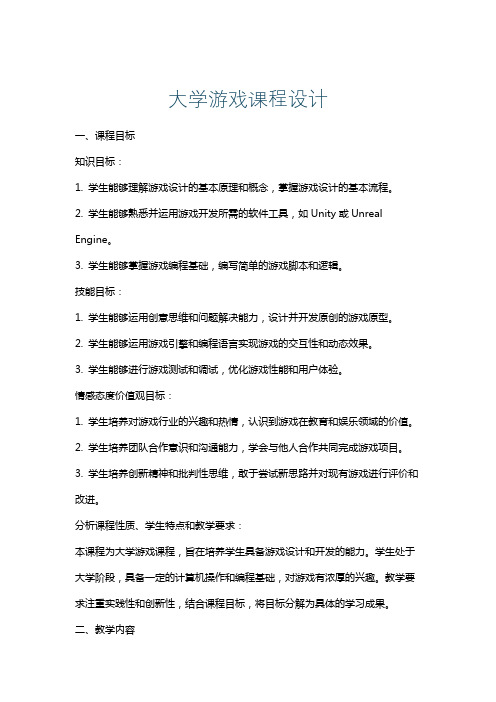 大学游戏课程设计

一、课程目标

知识目标：

1. 学生能够理解游戏设计的基本原理和概念，掌握游戏设计的基本流程。

2. 学生能够熟悉并运用游戏开发所需的软件工具，如 Unity 或 Unreal Engine。

3. 学生能够掌握游戏编程基础，编写简单的游戏脚本和逻辑。

技能目标：

1. 学生能够运用创意思维和问题解决能力，设计并开发原创的游戏原型。

2. 学生能够运用游戏引擎和编程语言实现游戏的交互性和动态效果。

3. 学生能够进行游戏测试和调试，优化游戏性能和用户体验。

情感态度价值观目标：

1. 学生培养对游戏行业的兴趣和热情，认识到游戏在教育和娱乐领域的价值。

2. 学生培养团队合作意识和沟通能力，学会与他人合作共同完成游戏项目。

3. 学生培养创新精神和批判性思维，敢于尝试新思路并对现有游戏进行评价和改进。

分析课程性质、学生特点和教学要求：

本课程为大学游戏课程，旨在培养学生具备游戏设计和开发的能力。学生处于大学阶段，具备一定的计算机操作和编程基础，对游戏有浓厚的兴趣。教学要求注重实践性和创新性，结合课程目标，将目标分解为具体的学习成果。

二、教学内容